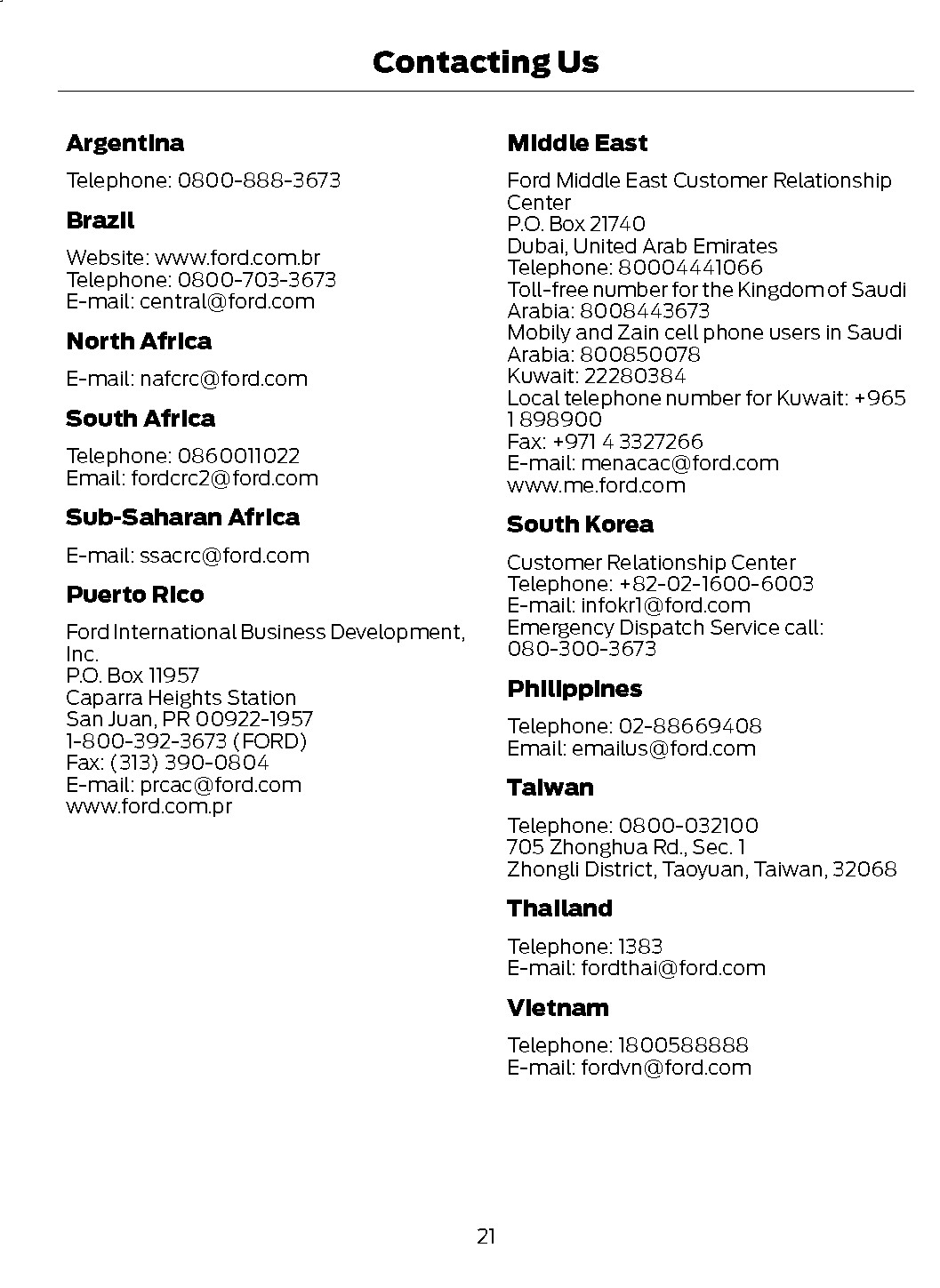 Contacting Us

Argentina

Telephone: 0800-888-3673

Brazil

Website: www.ford.com.br
Telephone: 0800-703-3673
E-mail: central@ford.com

North Africa

E-mail: nafcrc@ford.com

South Africa

Telephone: 0860011022
Email: fordcrc2@ford.com

Sub-Saharan Africa

E-mail: ssacrc@ford.com

Puerto Rico

Ford International Business Development, Inc.
P.O. Box 11957
Caparra Heights Station
San Juan, PR 00922-1957
1-800-392-3673 (FORD)
Fax: (313) 390-0804
E-mail: prcac@ford.com
www.ford.com.pr

Middle East

Ford Middle East Customer Relationship Center
P.O. Box 21740
Dubai, United Arab Emirates
Telephone: 80004441066
Toll-free number for the Kingdom of Saudi Arabia: 8008443673
Mobily and Zain cell phone users in Saudi Arabia: 800850078
Kuwait: 22280384
Local telephone number for Kuwait: +965 1 898900
Fax: +971 4 3327266
E-mail: menacac@ford.com
www.me.ford.com

South Korea

Customer Relationship Center
Telephone: +82-02-1600-6003
E-mail: infokr1@ford.com
Emergency Dispatch Service call: 080-300-3673

Philippines

Telephone: 02-88669408
Email: emailus@ford.com

Taiwan

Telephone: 0800-032100
705 Zhonghua Rd., Sec. 1
Zhongli District, Taoyuan, Taiwan, 32068

Thailand

Telephone: 1383
E-mail: fordthai@ford.com

Vietnam

Telephone: 1800588888
E-mail: fordvn@ford.com

21